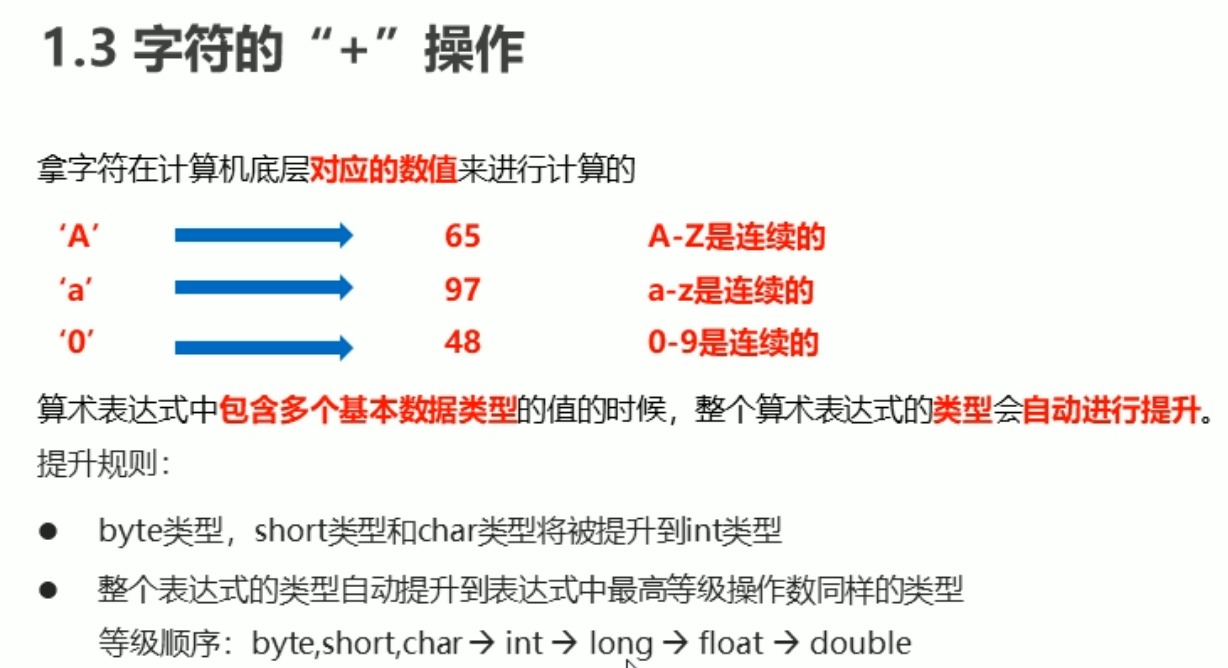 1.3 字符的“+”操作

拿字符在计算机底层对应的数值来进行计算的

‘A’ 65 A-Z是连续的

‘a’ 97 a-z是连续的

‘0’ 48 0-9是连续的

算术表达式中包含多个基本数据类型的值的时候，整个算术表达式的类型会自动进行提升。

提升规则：

● byte类型，short类型和char类型将被提升到int类型

● 整个表达式的类型自动提升到表达式中最高等级操作数同样的类型
等级顺序：byte,short,char → int → long → float → double